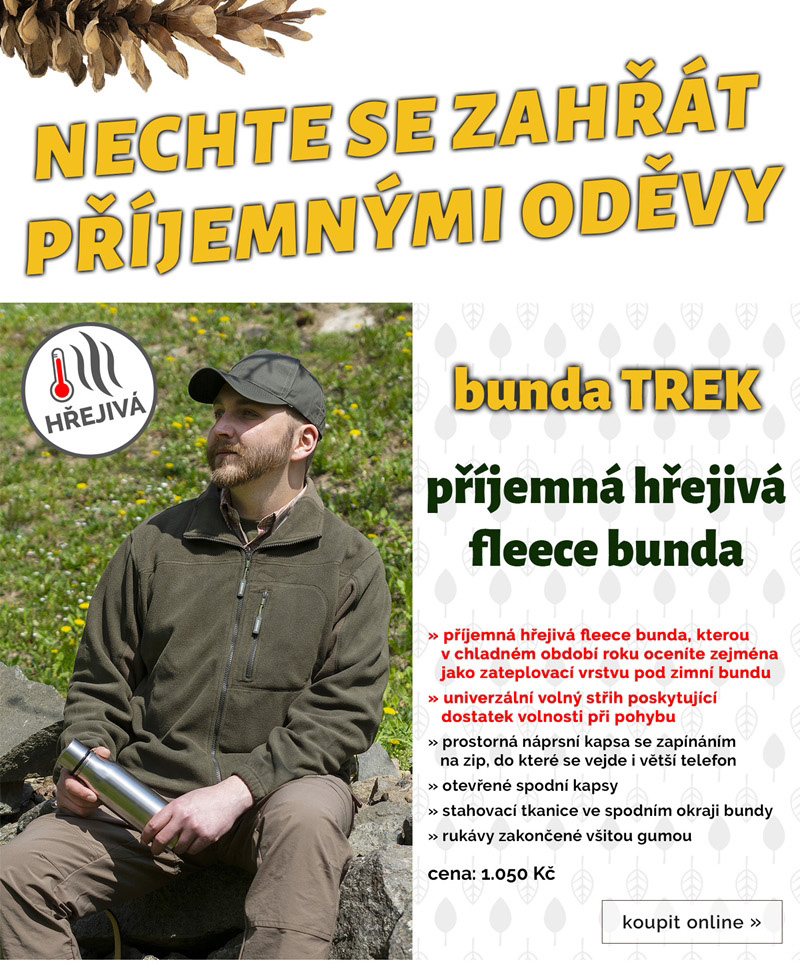 NECHTE SE ZAHŘÁT PŘÍJEMNÝMI ODĚVY

HŘEJIVÁ

bunda TREK

příjemná hřejivá fleece bunda

» příjemná hřejivá fleece bunda, kterou v chladném období roku oceníte zejména jako zateplovací vrstvu pod zimní bundu
» univerzální volný střih poskytující dostatek volnosti při pohybu
» prostorná náprsní kapsa se zapínáním na zip, do které se vejde i větší telefon
» otevřené spodní kapsy
» stahovací tkanice ve spodním okraji bundy
» rukávy zakončené všitou gumou

cena: 1.050 Kč

koupit online »